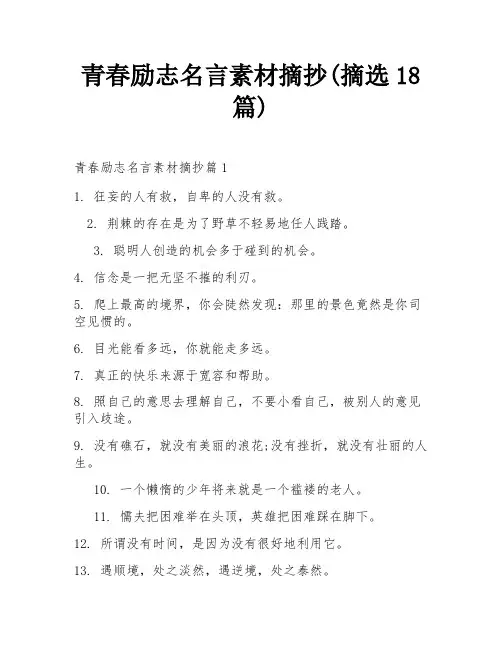 青春励志名言素材摘抄(摘选 18 篇)

青春励志名言素材摘抄篇 1

1. 狂妄的人有救，自卑的人没有救。

2. 荆棘的存在是为了野草不轻易地任人践踏。

3. 聪明人创造的机会多于碰到的机会。

4. 信念是一把无坚不摧的利刃。

5. 爬上最高的境界，你会陡然发现：那里的景色竟然是你司空见惯的。

6. 目光能看多远，你就能走多远。

7. 真正的快乐来源于宽容和帮助。

8. 照自己的意思去理解自己，不要小看自己，被别人的意见引入歧途。

9. 没有礁石，就没有美丽的浪花;没有挫折，就没有壮丽的人生。

10. 一个懒惰的少年将来就是一个褴褛的老人。

11. 懦夫把困难举在头顶，英雄把困难踩在脚下。

12. 所谓没有时间，是因为没有很好地利用它。

13. 遇顺境，处之淡然，遇逆境，处之泰然。